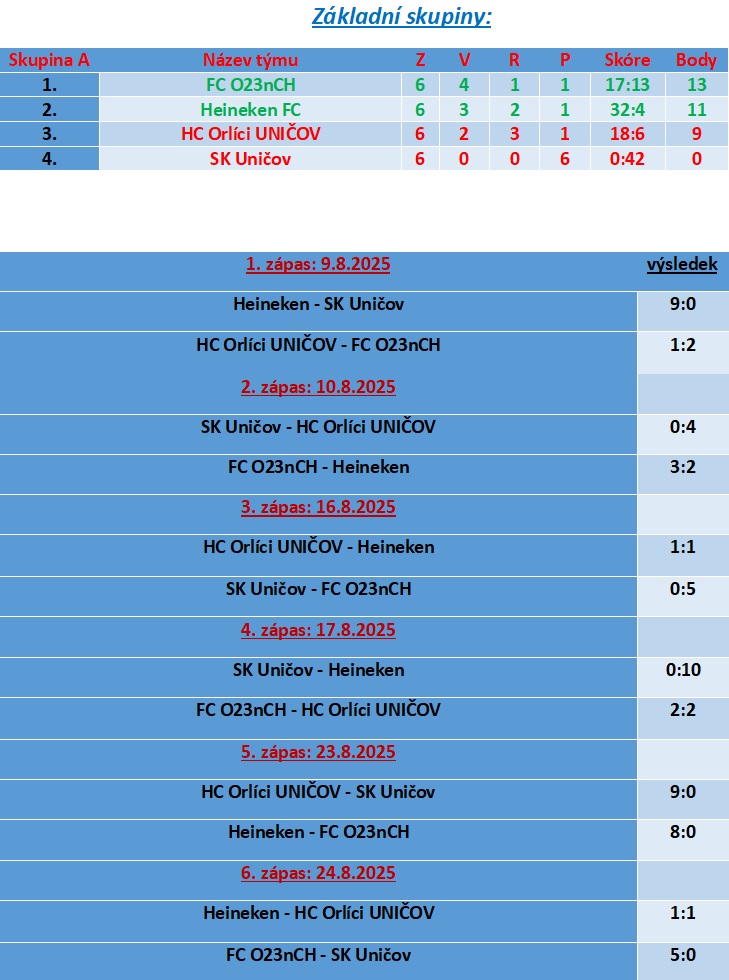 Základní skupiny:

| Skupina A | Název týmu | Z | V | R | P | Skóre | Body |
|---|---|---|---|---|---|---|---|
| 1. | FC O23nCH | 6 | 4 | 1 | 1 | 17:13 | 13 |
| 2. | Heineken FC | 6 | 3 | 2 | 1 | 32:4 | 11 |
| 3. | HC Orlíci UNIČOV | 6 | 2 | 3 | 1 | 18:6 | 9 |
| 4. | SK Uničov | 6 | 0 | 0 | 6 | 0:42 | 0 |

| 1. zápas: 9.8.2025 | výsledek |
|---|---|
| Heineken - SK Uničov | 9:0 |
| HC Orlíci UNIČOV - FC O23nCH | 1:2 |
| 2. zápas: 10.8.2025 | |
| SK Uničov - HC Orlíci UNIČOV | 0:4 |
| FC O23nCH - Heineken | 3:2 |
| 3. zápas: 16.8.2025 | |
| HC Orlíci UNIČOV - Heineken | 1:1 |
| SK Uničov - FC O23nCH | 0:5 |
| 4. zápas: 17.8.2025 | |
| SK Uničov - Heineken | 0:10 |
| FC O23nCH - HC Orlíci UNIČOV | 2:2 |
| 5. zápas: 23.8.2025 | |
| HC Orlíci UNIČOV - SK Uničov | 9:0 |
| Heineken - FC O23nCH | 8:0 |
| 6. zápas: 24.8.2025 | |
| Heineken - HC Orlíci UNIČOV | 1:1 |
| FC O23nCH - SK Uničov | 5:0 |